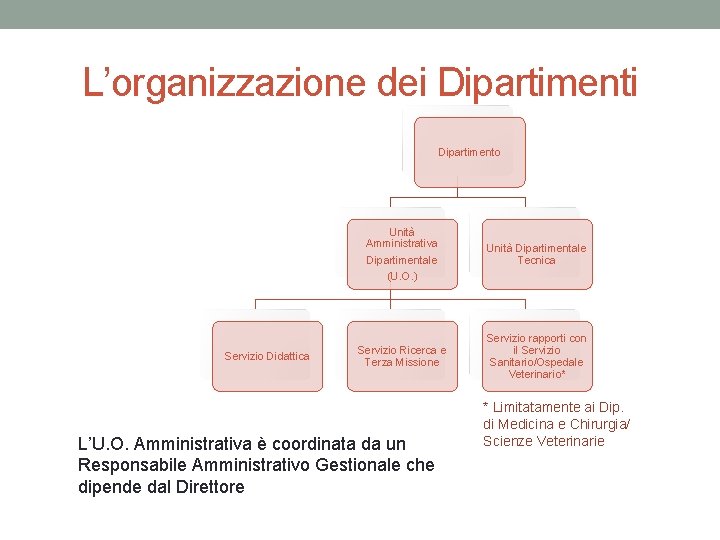 L’organizzazione dei Dipartimenti

Dipartimento

Unità Amministrativa Dipartimentale (U.O.)

Unità Dipartimentale Tecnica

Servizio Didattica

Servizio Ricerca e Terza Missione

Servizio rapporti con il Servizio Sanitario/Ospedale Veterinario*

* Limitatamente ai Dip. di Medicina e Chirurgia/ Scienze Veterinarie

L’U.O. Amministrativa è coordinata da un Responsabile Amministrativo Gestionale che dipende dal Direttore